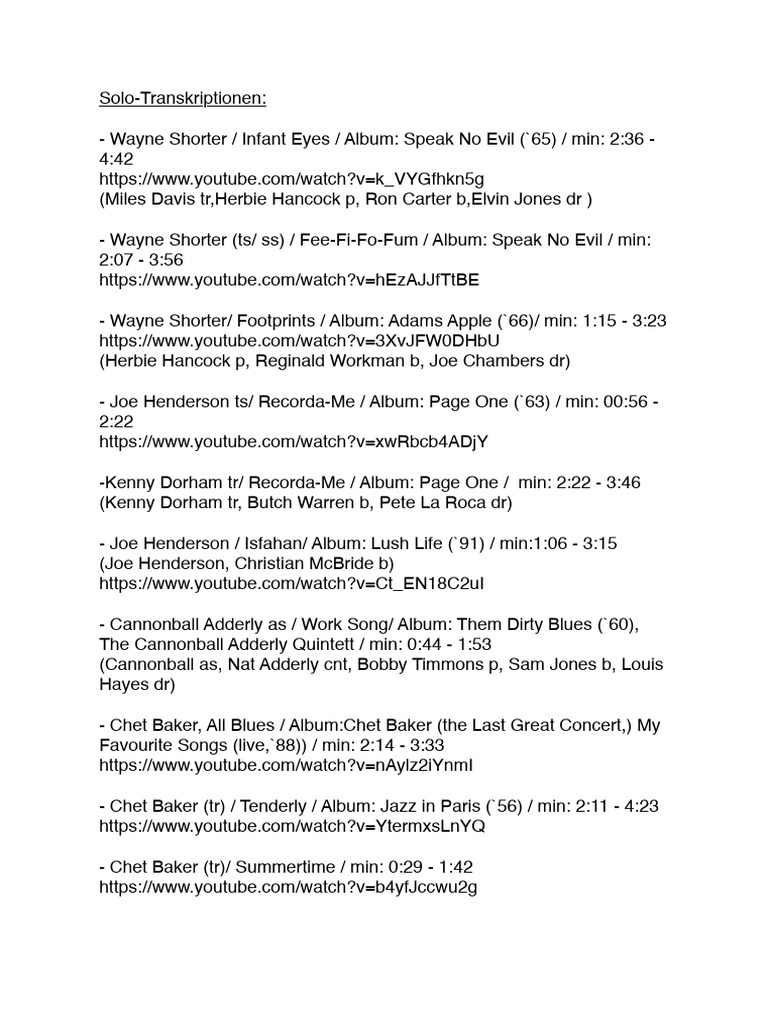 Solo-Transkriptionen:

- Wayne Shorter / Infant Eyes / Album: Speak No Evil (`65) / min: 2:36 - 4:42
https://www.youtube.com/watch?v=k_VYGfhkn5g
(Miles Davis tr,Herbie Hancock p, Ron Carter b,Elvin Jones dr )

- Wayne Shorter (ts/ ss) / Fee-Fi-Fo-Fum / Album: Speak No Evil / min: 2:07 - 3:56
https://www.youtube.com/watch?v=hEzAJJfTtBE

- Wayne Shorter/ Footprints / Album: Adams Apple (`66)/ min: 1:15 - 3:23
https://www.youtube.com/watch?v=3XvJFW0DHbU
(Herbie Hancock p, Reginald Workman b, Joe Chambers dr)

- Joe Henderson ts/ Recorda-Me / Album: Page One (`63) / min: 00:56 - 2:22
https://www.youtube.com/watch?v=xwRbcb4ADjY

-Kenny Dorham tr/ Recorda-Me / Album: Page One / min: 2:22 - 3:46
(Kenny Dorham tr, Butch Warren b, Pete La Roca dr)

- Joe Henderson / Isfahan/ Album: Lush Life (`91) / min:1:06 - 3:15
(Joe Henderson, Christian McBride b)
https://www.youtube.com/watch?v=Ct_EN18C2uI

- Cannonball Adderly as / Work Song/ Album: Them Dirty Blues (`60), The Cannonball Adderly Quintett / min: 0:44 - 1:53
(Cannonball as, Nat Adderly cnt, Bobby Timmons p, Sam Jones b, Louis Hayes dr)

- Chet Baker, All Blues / Album:Chet Baker (the Last Great Concert,) My Favourite Songs (live,`88)) / min: 2:14 - 3:33
https://www.youtube.com/watch?v=nAylz2iYnmI

- Chet Baker (tr) / Tenderly / Album: Jazz in Paris (`56) / min: 2:11 - 4:23
https://www.youtube.com/watch?v=YtermxsLnYQ

- Chet Baker (tr)/ Summertime / min: 0:29 - 1:42
https://www.youtube.com/watch?v=b4yfJccwu2g